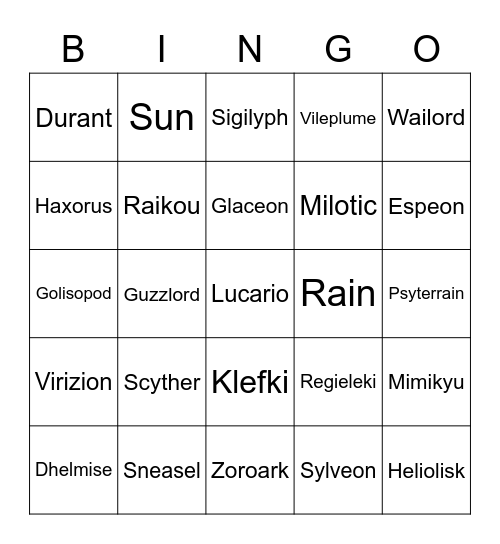 | B | I | N | G | O |
|---|---|---|---|---|
| Durant | Sun | Sigilyph | Vileplume | Wailord |
| Haxorus | Raikou | Glaceon | Milotic | Espeon |
| Golisopod | Guzzlord | Lucario | Rain | Psyterrain |
| Virizion | Scyther | Klefki | Regieleki | Mimikyu |
| Dhelmise | Sneasel | Zoroark | Sylveon | Heliolisk |